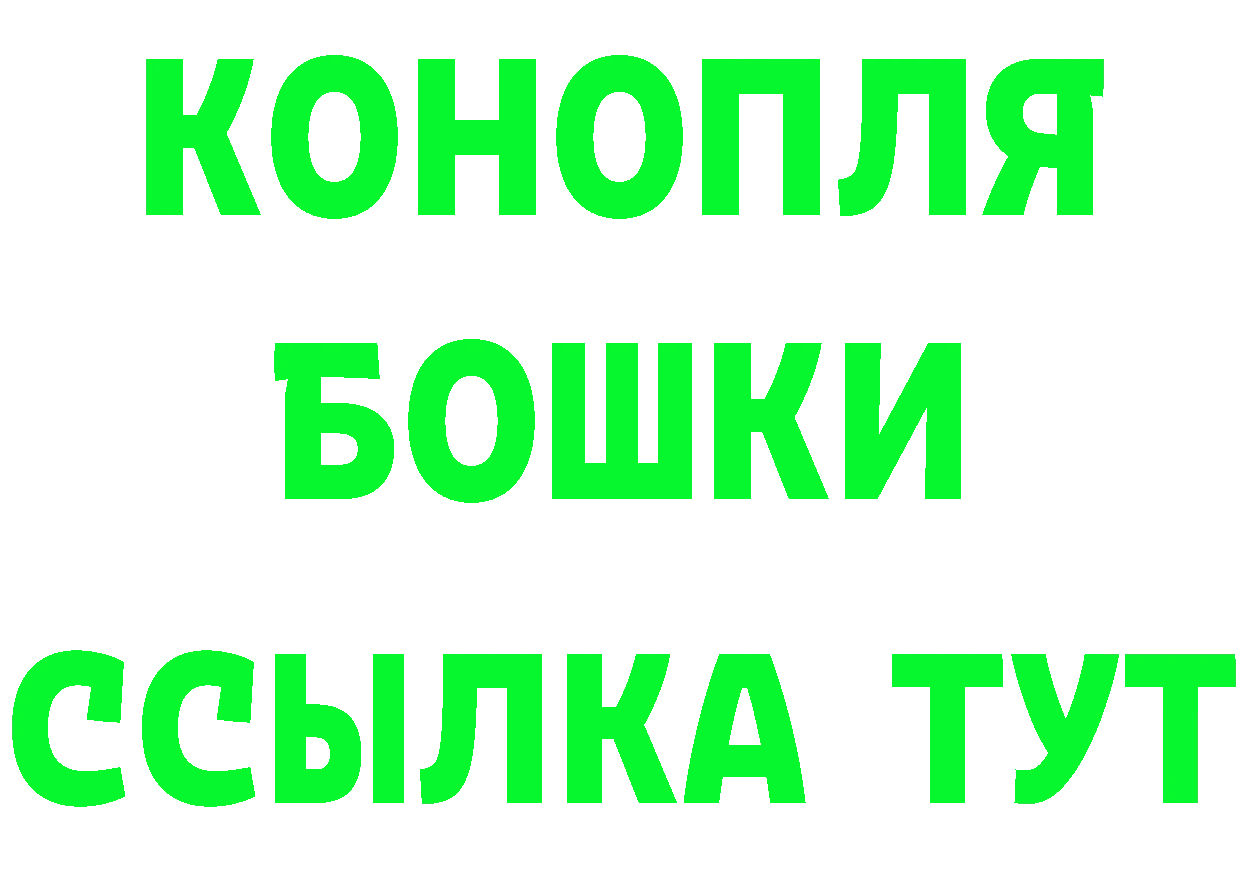 КОНОПЛЯ
БОШКИ
ССЫЛКА ТУТ